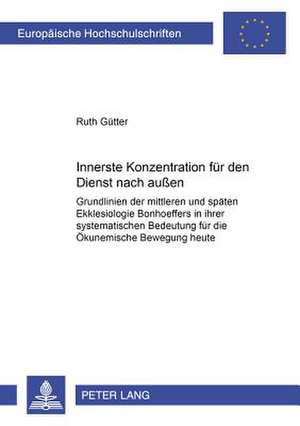 Europäische Hochschulschriften

Ruth Gütter

Innerste Konzentration für den Dienst nach außen

Grundlinien der mittleren und späten Ekklesiologie Bonhoeffers in ihrer systematischen Bedeutung für die Ökunemische Bewegung heute

PETER LANG